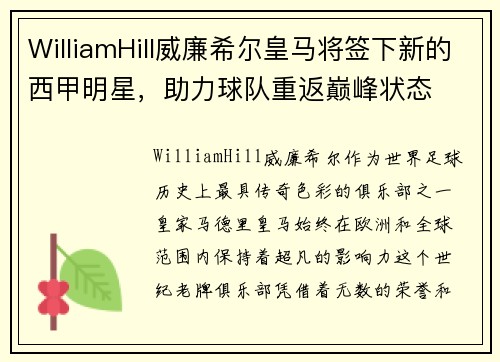 WilliamHill威廉希尔皇马将签下新的西甲明星，助力球队重返巅峰状态

WilliamHill威廉希尔作为世界足球历史上最具传奇色彩的俱乐部之一皇家马德里皇马始终在欧洲和全球范围内保持着超凡的影响力这个世纪老牌俱乐部凭借着无数的荣誉和